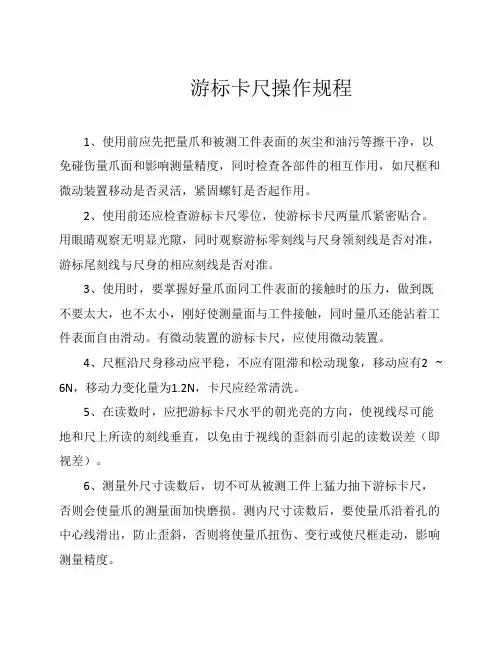 游标卡尺操作规程

1、使用前应先把量爪和被测工件表面的灰尘和油污等擦干净，以免碰伤量爪面和影响测量精度，同时检查各部件的相互作用，如尺框和微动装置移动是否灵活，紧固螺钉是否起作用。

2、使用前还应检查游标卡尺零位，使游标卡尺两量爪紧密贴合。用眼睛观察无明显光隙，同时观察游标零刻线与尺身领刻线是否对准，游标尾刻线与尺身的相应刻线是否对准。

3、使用时，要掌握好量爪面同工件表面的接触时的压力，做到既不要太大，也不太小，刚好使测量面与工件接触，同时量爪还能沾着工件表面自由滑动。有微动装置的游标卡尺，应使用微动装置。

4、尺框沿尺身移动应平稳，不应有阻滞和松动现象，移动应有2 ~ 6N，移动力变化量为1.2N，卡尺应经常清洗。

5、在读数时，应把游标卡尺水平的朝光亮的方向，使视线尽可能地和尺上所读的刻线垂直，以免由于视线的歪斜而引起的读数误差（即视差）。

6、测量外尺寸读数后，切不可从被测工件上猛力抽下游标卡尺，否则会使量爪的测量面加快磨损。测内尺寸读数后，要使量爪沿着孔的中心线滑出，防止歪斜，否则将使量爪扭伤、变行或使尺框走动，影响测量精度。